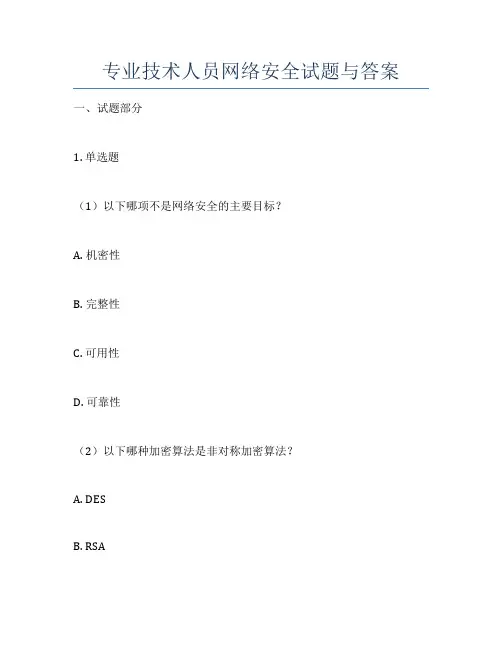 专业技术人员网络安全试题与答案

一、试题部分

1. 单选题

（1）以下哪项不是网络安全的主要目标？

A. 机密性

B. 完整性

C. 可用性

D. 可靠性

（2）以下哪种加密算法是非对称加密算法？

A. DES

B. RSA